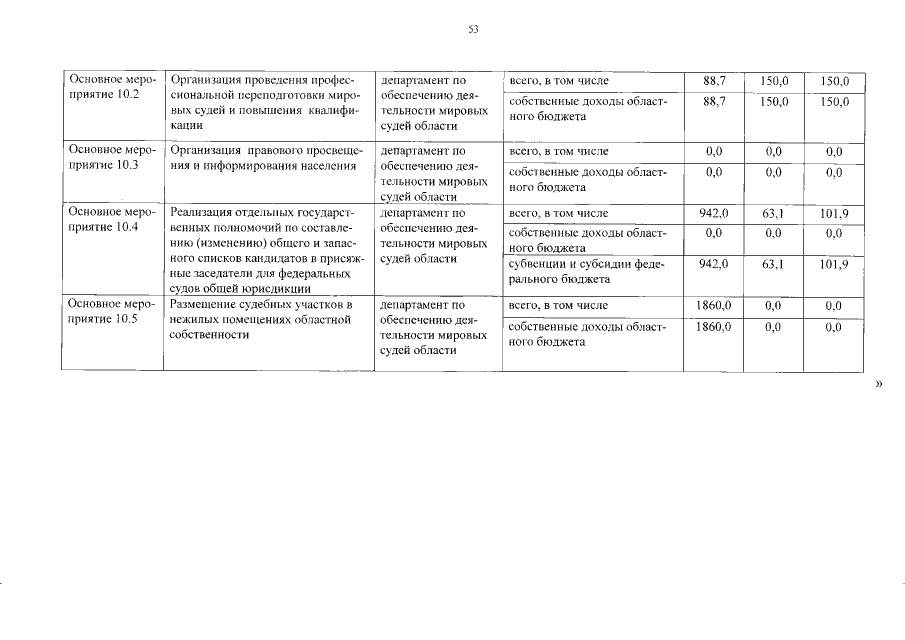 53

| | | | | | | |
|---|---|---|---|---|---|---|
| Основное мероприятие 10.2 | Организация проведения профессиональной переподготовки мировых судей и повышения квалификации | департамент по обеспечению деятельности мировых судей области | всего, в том числе | 88,7 | 150,0 | 150,0 |
| | | | собственные доходы областного бюджета | 88,7 | 150,0 | 150,0 |
| Основное мероприятие 10.3 | Организация правового просвещения и информирования населения | департамент по обеспечению деятельности мировых судей области | всего, в том числе | 0,0 | 0,0 | 0,0 |
| | | | собственные доходы областного бюджета | 0,0 | 0,0 | 0,0 |
| Основное мероприятие 10.4 | Реализация отдельных государственных полномочий по составлению (изменению) общего и запасного списков кандидатов в присяжные заседатели для федеральных судов общей юрисдикции | департамент по обеспечению деятельности мировых судей области | всего, в том числе | 942,0 | 63,1 | 101,9 |
| | | | собственные доходы областного бюджета | 0,0 | 0,0 | 0,0 |
| | | | субвенции и субсидии федерального бюджета | 942,0 | 63,1 | 101,9 |
| Основное мероприятие 10.5 | Размещение судебных участков в нежилых помещениях областной собственности | департамент по обеспечению деятельности мировых судей области | всего, в том числе | 1860,0 | 0,0 | 0,0 |
| | | | собственные доходы областного бюджета | 1860,0 | 0,0 | 0,0 |

»